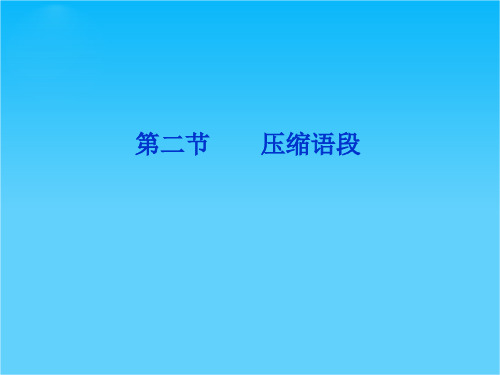 第二节　　压缩语段